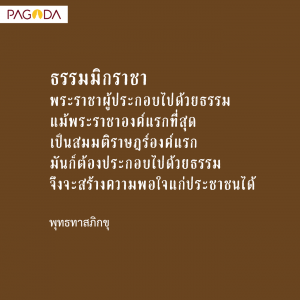 PAGODA

ธรรมมิกราชา
พระราชาผู้ประกอบไปด้วยธรรม
แม้พระราชาองค์แรกที่สุด
เป็นสมมติราษฎร์องค์แรก
มันก็ต้องประกอบไปด้วยธรรม
จึงจะสร้างความพอใจแก่ประชาชนได้

พุทธทาสภิกขุ